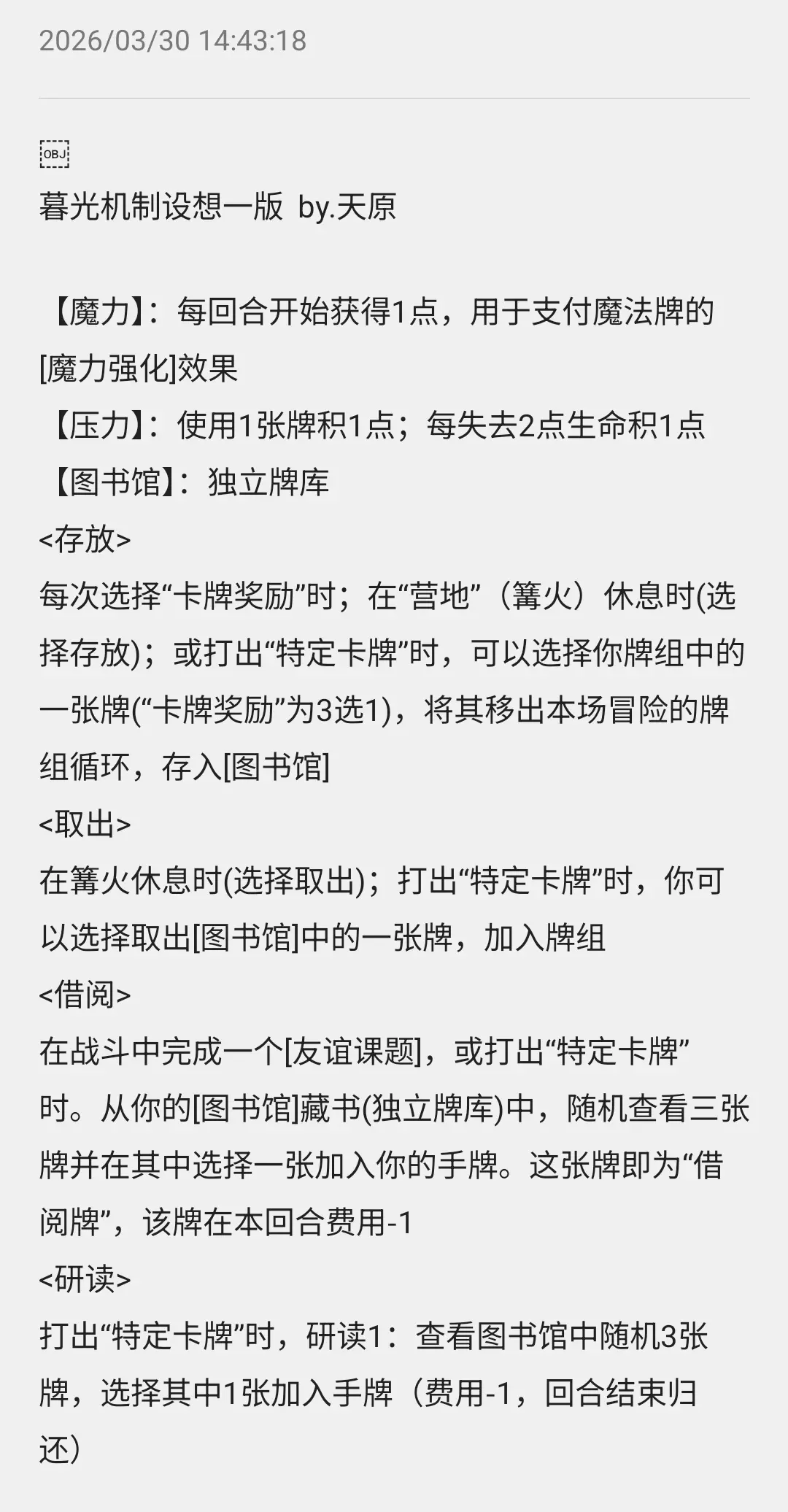 2026/03/30 14:43:18

OBJ
暮光机制设想一版 by.天原

【魔力】：每回合开始获得1点，用于支付魔法牌的[魔力强化]效果
【压力】：使用1张牌积1点；每失去2点生命积1点
【图书馆】：独立牌库
<存放>
每次选择“卡牌奖励”时；在“营地”（篝火）休息时(选择存放)；或打出“特定卡牌”时，可以选择你牌组中的一张牌(“卡牌奖励”为3选1)，将其移出本场冒险的牌组循环，存入[图书馆]
<取出>
在篝火休息时(选择取出)；打出“特定卡牌”时，你可以选择取出[图书馆]中的一张牌，加入牌组
<借阅>
在战斗中完成一个[友谊课题]，或打出“特定卡牌”时。从你的[图书馆]藏书(独立牌库)中，随机查看三张牌并在其中选择一张加入你的手牌。这张牌即为“借阅牌”，该牌在本回合费用-1
<研读>
打出“特定卡牌”时，研读1：查看图书馆中随机3张牌，选择其中1张加入手牌（费用-1，回合结束归还）